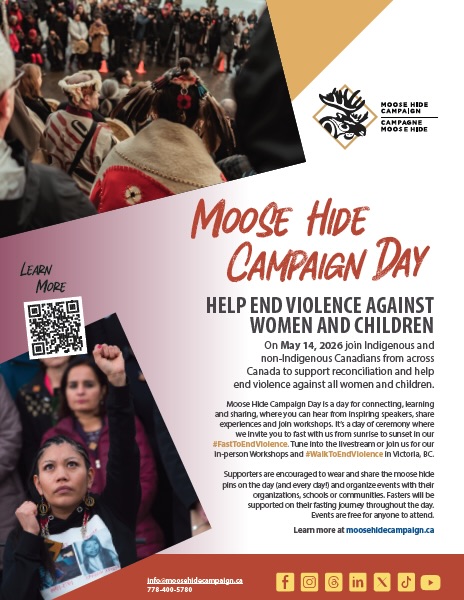 MOOSE HIDE CAMPAIGN
CAMPAGNE MOOSE HIDE

MOOSE HIDE CAMPAIGN DAY

LEARN MORE

HELP END VIOLENCE AGAINST WOMEN AND CHILDREN

On May 14, 2026 join Indigenous and non-Indigenous Canadians from across Canada to support reconciliation and help end violence against all women and children.

Moose Hide Campaign Day is a day for connecting, learning and sharing, where you can hear from inspiring speakers, share experiences and join workshops. It's a day of ceremony where we invite you to fast with us from sunrise to sunset in our #FastToEndViolence. Tune into the livestream or join us for our in-person Workshops and #WalkToEndViolence in Victoria, BC.

Supporters are encouraged to wear and share the moose hide pins on the day (and every day!) and organize events with their organizations, schools or communities. Fasters will be supported on their fasting journey throughout the day. Events are free for anyone to attend.

Learn more at moosehidecampaign.ca

info@moosehidecampaign.ca
778-400-5780